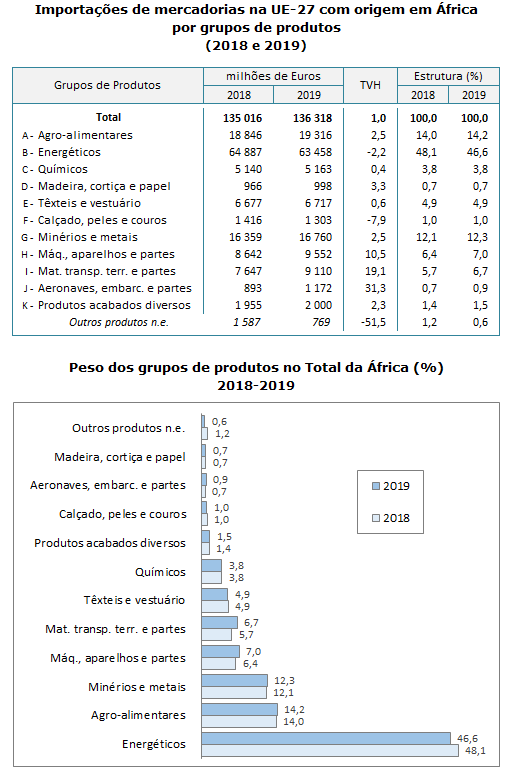 Importações de mercadorias na UE-27 com origem em África por grupos de produtos (2018 e 2019)

| Grupos de Produtos | milhões de Euros 2018 | milhões de Euros 2019 | TVH | Estrutura (%) 2018 | Estrutura (%) 2019 |
|---|---|---|---|---|---|
| Total | 135 016 | 136 318 | 1,0 | 100,0 | 100,0 |
| A- Agro-alimentares | 18 846 | 19 316 | 2,5 | 14,0 | 14,2 |
| B- Energéticos | 64 887 | 63 458 | -2,2 | 48,1 | 46,6 |
| C- Químicos | 5 140 | 5 163 | 0,4 | 3,8 | 3,8 |
| D- Madeira, cortiça e papel | 966 | 998 | 3,3 | 0,7 | 0,7 |
| E- Têxteis e vestuário | 6 677 | 6 717 | 0,6 | 4,9 | 4,9 |
| F- Calçado, peles e couros | 1 416 | 1 303 | -7,9 | 1,0 | 1,0 |
| G- Minérios e metais | 16 359 | 16 760 | 2,5 | 12,1 | 12,3 |
| H- Máq., aparelhos e partes | 8 642 | 9 552 | 10,5 | 6,4 | 7,0 |
| I- Mat. transp. terr. e partes | 7 647 | 9 110 | 19,1 | 5,7 | 6,7 |
| J- Aeronaves, embarc. e partes | 893 | 1 172 | 31,3 | 0,7 | 0,9 |
| K- Produtos acabados diversos | 1 955 | 2 000 | 2,3 | 1,4 | 1,5 |
| Outros produtos n.e. | 1 587 | 769 | -51,5 | 1,2 | 0,6 |

Peso dos grupos de produtos no Total da África (%) 2018-2019

Outros produtos n.e. 0,6 1,2
Madeira, cortiça e papel 0,7 0,7
Aeronaves, embarc. e partes 0,9 0,7
Calçado, peles e couros 1,0 1,0
Produtos acabados diversos 1,5 1,4
Químicos 3,8 3,8
Têxteis e vestuário 4,9 4,9
Mat. transp. terr. e partes 6,7 5,7
Máq., aparelhos e partes 7,0 6,4
Minérios e metais 12,3 12,1
Agro-alimentares 14,2 14,0
Energéticos 46,6 48,1

2019
2018